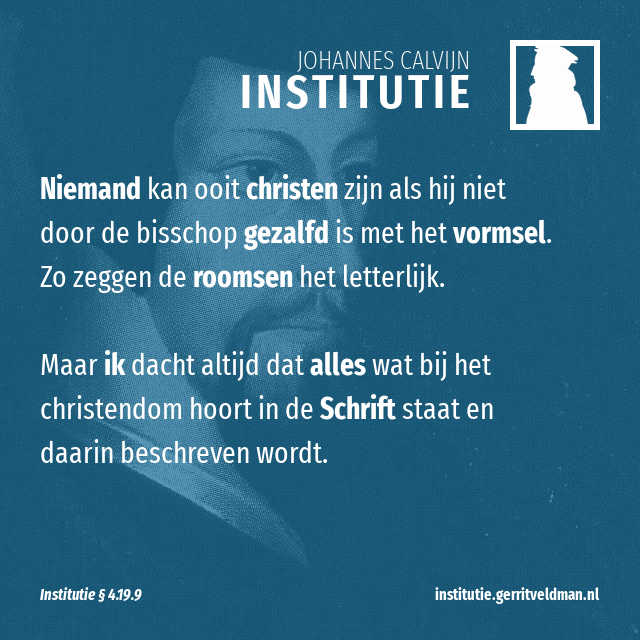 JOHANNES CALVIJN
INSTITUTIE

Niemand kan ooit christen zijn als hij niet door de bisschop gezalfd is met het vormsel. Zo zeggen de roomsen het letterlijk.

Maar ik dacht altijd dat alles wat bij het christendom hoort in de Schrift staat en daarin beschreven wordt.

Institutie § 4.19.9

institutie.gerritveldman.nl